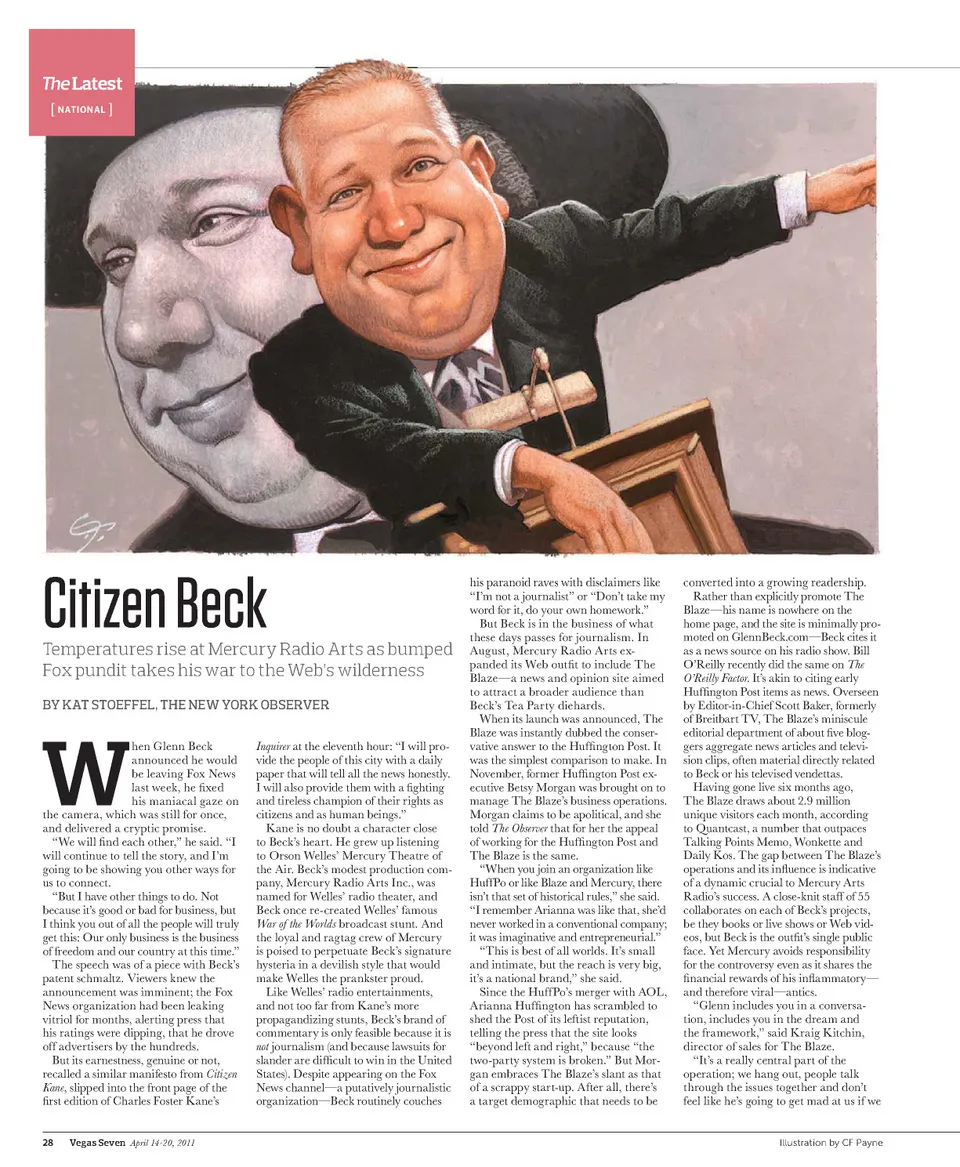 The Latest
[ NATIONAL ]

Citizen Beck

Temperatures rise at Mercury Radio Arts as bumped Fox pundit takes his war to the Web's wilderness

BY KAT STOEFFEL, THE NEW YORK OBSERVER

When Glenn Beck announced he would be leaving Fox News last week, he fixed his maniacal gaze on the camera, which was still for once, and delivered a cryptic promise.

"We will find each other," he said. "I will continue to tell the story, and I'm going to be showing you other ways for us to connect.

"But I have other things to do. Not because it's good or bad for business, but I think you out of all the people will truly get this: Our only business is the business of freedom and our country at this time."

The speech was of a piece with Beck's patent schmaltz. Viewers knew the announcement was imminent; the Fox News organization had been leaking vitriol for months, alerting press that his ratings were dipping, that he drove off advertisers by the hundreds.

But its earnestness, genuine or not, recalled a similar manifesto from Citizen Kane, slipped into the front page of the first edition of Charles Foster Kane's Inquirer at the eleventh hour: "I will provide the people of this city with a daily paper that will tell all the news honestly. I will also provide them with a fighting and tireless champion of their rights as citizens and as human beings."

Kane is no doubt a character close to Beck's heart. He grew up listening to Orson Welles' Mercury Theatre of the Air. Beck's modest production company, Mercury Radio Arts Inc., was named for Welles' radio theater, and Beck once re-created Welles' famous War of the Worlds broadcast stunt. And the loyal and ragtag crew of Mercury is poised to perpetuate Beck's signature hysteria in a devilish style that would make Welles the prankster proud.

Like Welles' radio entertainments, and not too far from Kane's more propagandizing stunts, Beck's brand of commentary is only feasible because it is not journalism (and because lawsuits for slander are difficult to win in the United States). Despite appearing on the Fox News channel—a putatively journalistic organization—Beck routinely couches his paranoid raves with disclaimers like "I'm not a journalist" or "Don't take my word for it, do your own homework."

But Beck is in the business of what these days passes for journalism. In August, Mercury Radio Arts expanded its Web outfit to include The Blaze—a news and opinion site aimed to attract a broader audience than Beck's Tea Party diehards.

When its launch was announced, The Blaze was instantly dubbed the conservative answer to the Huffington Post. It was the simplest comparison to make. In November, former Huffington Post executive Betsy Morgan was brought on to manage The Blaze's business operations. Morgan claims to be apolitical, and she told The Observer that for her the appeal of working for the Huffington Post and The Blaze is the same.

"When you join an organization like HuffPo or like Blaze and Mercury, there isn't that set of historical rules," she said. "I remember Arianna was like that, she'd never worked in a conventional company; it was imaginative and entrepreneurial."

"This is best of all worlds. It's small and intimate, but the reach is very big, it's a national brand," she said.

Since the HuffPo's merger with AOL, Arianna Huffington has scrambled to shed the Post of its leftist reputation, telling the press that the site looks "beyond left and right," because "the two-party system is broken." But Morgan embraces The Blaze's slant as that of a scrappy start-up. After all, there's a target demographic that needs to be converted into a growing readership.

Rather than explicitly promote The Blaze—his name is nowhere on the home page, and the site is minimally promoted on GlennBeck.com—Beck cites it as a news source on his radio show. Bill O'Reilly recently did the same on The O'Reilly Factor. It's akin to citing early Huffington Post items as news. Overseen by Editor-in-Chief Scott Baker, formerly of Breitbart TV, The Blaze's miniscule editorial department of about five bloggers aggregate news articles and television clips, often material directly related to Beck or his televised vendettas.

Having gone live six months ago, The Blaze draws about 2.9 million unique visitors each month, according to Quantcast, a number that outpaces Talking Points Memo, Wonkette and Daily Kos. The gap between The Blaze's operations and its influence is indicative of a dynamic crucial to Mercury Arts Radio's success. A close-knit staff of 55 collaborates on each of Beck's projects, be they books or live shows or Web videos, but Beck is the outfit's single public face. Yet Mercury avoids responsibility for the controversy even as it shares the financial rewards of his inflammatory—and therefore viral—antics.

"Glenn includes you in a conversation, includes you in the dream and the framework," said Kraig Kitchin, director of sales for The Blaze.

"It's a really central part of the operation; we hang out, people talk through the issues together and don't feel like he's going to get mad at us if we

28 Vegas Seven April 14-20, 2011
Illustration by CF Payne